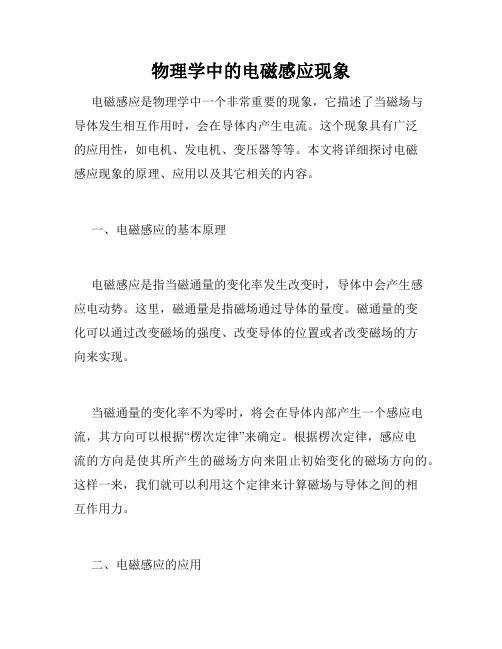 物理学中的电磁感应现象

电磁感应是物理学中一个非常重要的现象，它描述了当磁场与导体发生相互作用时，会在导体内产生电流。这个现象具有广泛的应用性，如电机、发电机、变压器等等。本文将详细探讨电磁感应现象的原理、应用以及其它相关的内容。

一、电磁感应的基本原理

电磁感应是指当磁通量的变化率发生改变时，导体中会产生感应电动势。这里，磁通量是指磁场通过导体的量度。磁通量的变化可以通过改变磁场的强度、改变导体的位置或者改变磁场的方向来实现。

当磁通量的变化率不为零时，将会在导体内部产生一个感应电流，其方向可以根据“楞次定律”来确定。根据楞次定律，感应电流的方向是使其所产生的磁场方向来阻止初始变化的磁场方向的。这样一来，我们就可以利用这个定律来计算磁场与导体之间的相互作用力。

二、电磁感应的应用